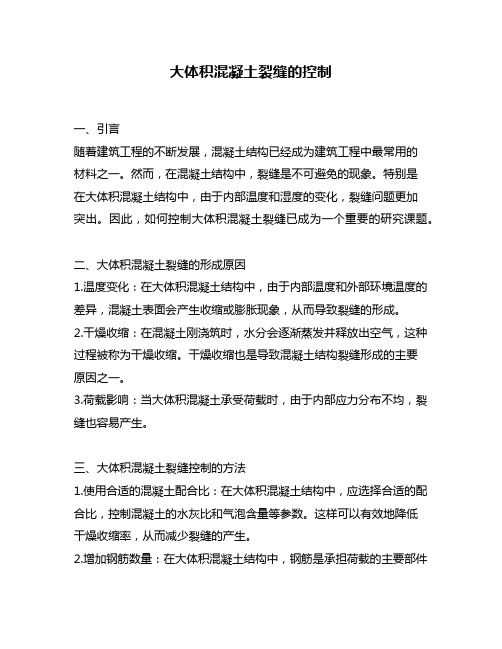 大体积混凝土裂缝的控制

一、引言
随着建筑工程的不断发展，混凝土结构已经成为建筑工程中最常用的材料之一。然而，在混凝土结构中，裂缝是不可避免的现象。特别是在大体积混凝土结构中，由于内部温度和湿度的变化，裂缝问题更加突出。因此，如何控制大体积混凝土裂缝已成为一个重要的研究课题。

二、大体积混凝土裂缝的形成原因
1.温度变化：在大体积混凝土结构中，由于内部温度和外部环境温度的差异，混凝土表面会产生收缩或膨胀现象，从而导致裂缝的形成。
2.干燥收缩：在混凝土刚浇筑时，水分会逐渐蒸发并释放出空气，这种过程被称为干燥收缩。干燥收缩也是导致混凝土结构裂缝形成的主要原因之一。
3.荷载影响：当大体积混凝土承受荷载时，由于内部应力分布不均，裂缝也容易产生。

三、大体积混凝土裂缝控制的方法
1.使用合适的混凝土配合比：在大体积混凝土结构中，应选择合适的配合比，控制混凝土的水灰比和气泡含量等参数。这样可以有效地降低干燥收缩率，从而减少裂缝的产生。
2.增加钢筋数量：在大体积混凝土结构中，钢筋是承担荷载的主要部件